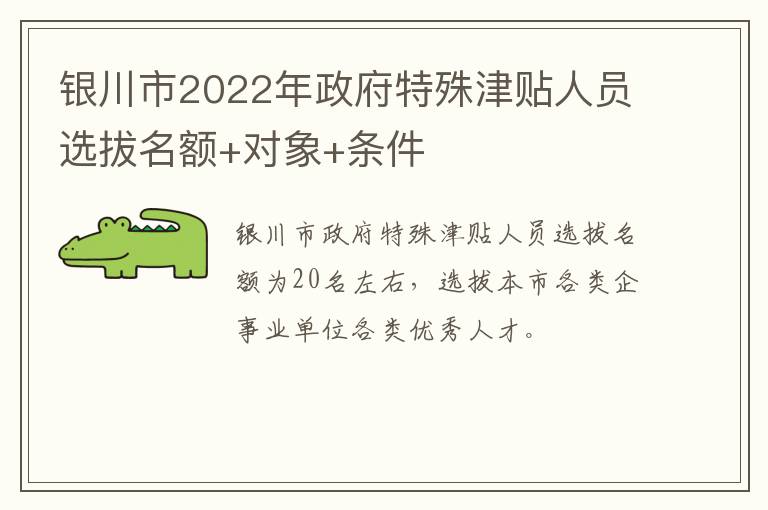 银川市2022年政府特殊津贴人员选拔名额+对象+条件

银川市政府特殊津贴人员选拔名额为20名左右，选拔本市各类企事业单位各类优秀人才。